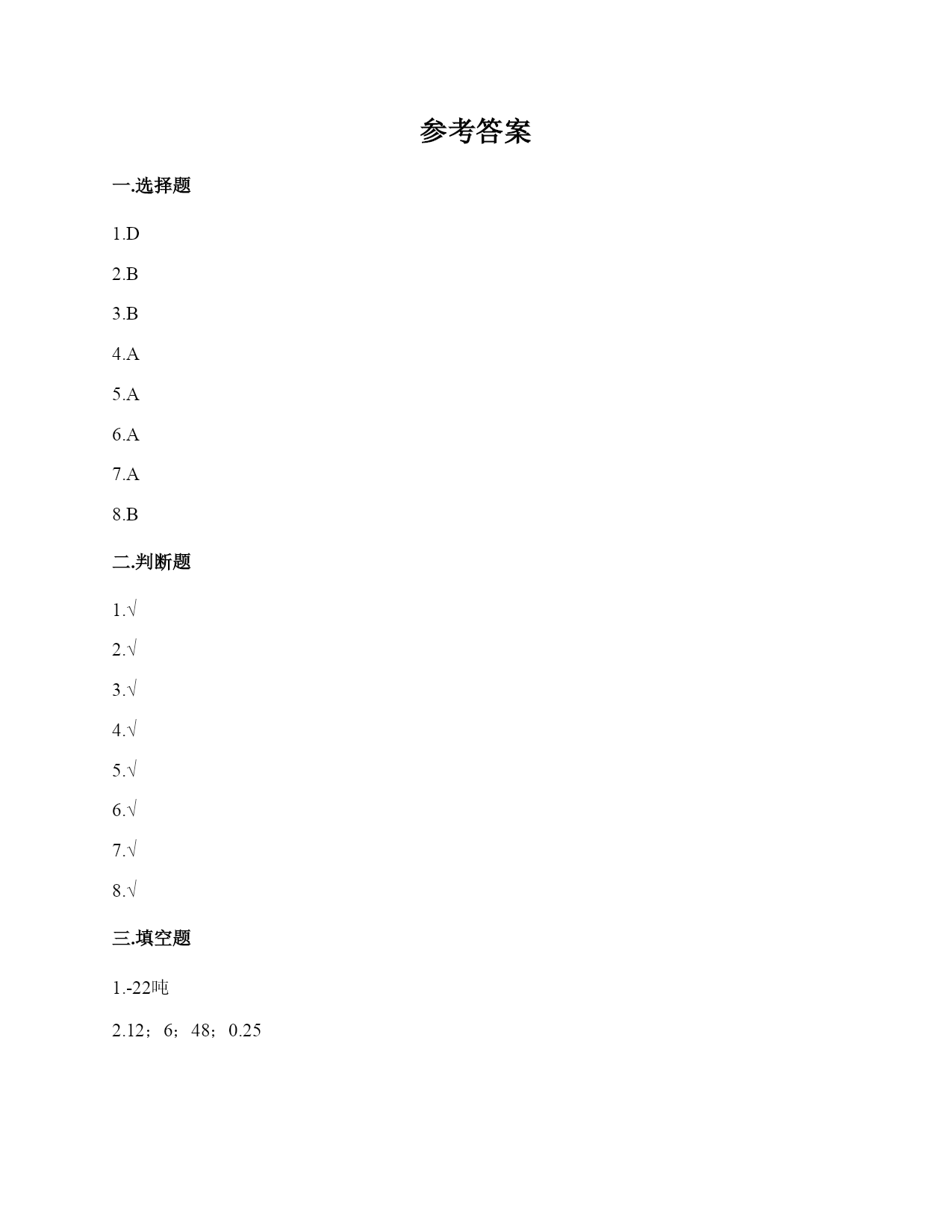 参考答案

一.选择题

1.D

2.B

3.B

4.A

5.A

6.A

7.A

8.B

二.判断题

1.√

2.√

3.√

4.√

5.√

6.√

7.√

8.√

三.填空题

1.-22吨

2.12；6；48；0.25